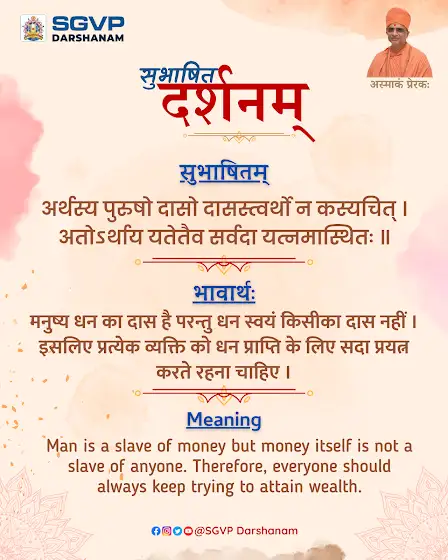 SGVP
DARSHANAM

अस्माकं प्रेरकः

सुभाषित
दर्शनम्

सुभाषितम्

अर्थस्य पुरुषो दासो दासस्त्वर्थो न कस्यचित् ।
अतोऽर्थाय यतेतैव सर्वदा यत्नमास्थितः ॥

भावार्थः

मनुष्य धन का दास है परन्तु धन स्वयं किसीका दास नहीं । इसलिए प्रत्येक व्यक्ति को धन प्राप्ति के लिए सदा प्रयत्न करते रहना चाहिए ।

Meaning

Man is a slave of money but money itself is not a slave of anyone. Therefore, everyone should always keep trying to attain wealth.

@SGVP Darshanam